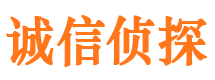 诚信侦探